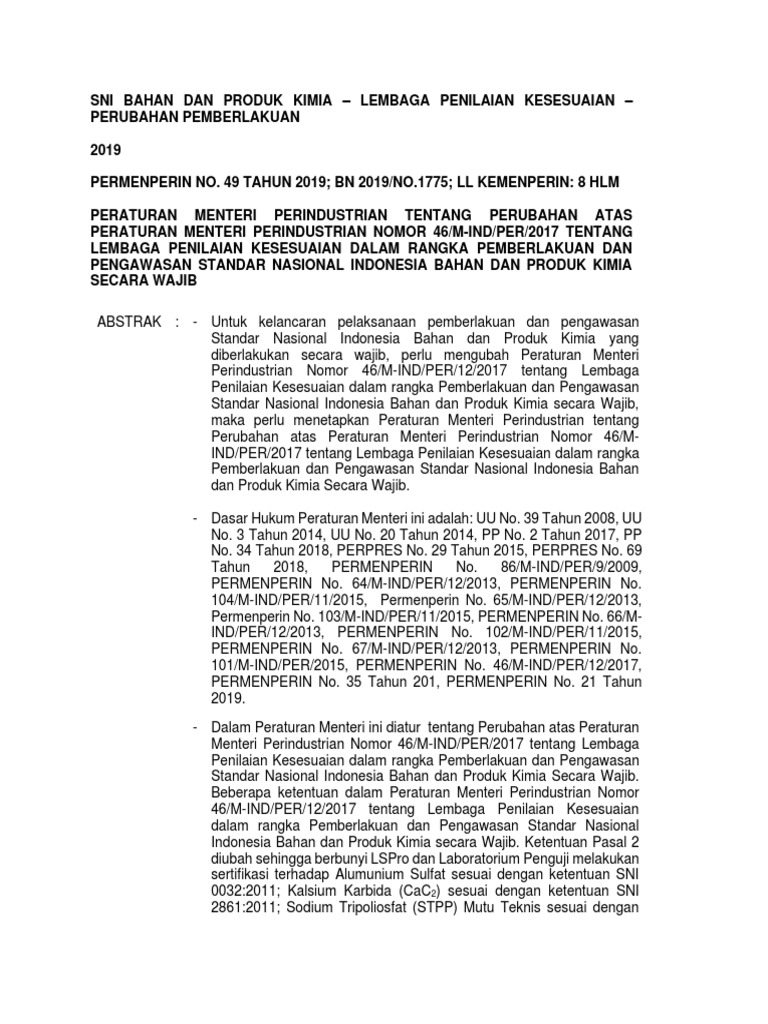 SNI BAHAN DAN PRODUK KIMIA – LEMBAGA PENILAIAN KESESUAIAN – PERUBAHAN PEMBERLAKUAN

2019

PERMENPERIN NO. 49 TAHUN 2019; BN 2019/NO.1775; LL KEMENPERIN: 8 HLM

PERATURAN MENTERI PERINDUSTRIAN TENTANG PERUBAHAN ATAS PERATURAN MENTERI PERINDUSTRIAN NOMOR 46/M-IND/PER/2017 TENTANG LEMBAGA PENILAIAN KESESUAIAN DALAM RANGKA PEMBERLAKUAN DAN PENGAWASAN STANDAR NASIONAL INDONESIA BAHAN DAN PRODUK KIMIA SECARA WAJIB

ABSTRAK : - Untuk kelancaran pelaksanaan pemberlakuan dan pengawasan Standar Nasional Indonesia Bahan dan Produk Kimia yang diberlakukan secara wajib, perlu mengubah Peraturan Menteri Perindustrian Nomor 46/M-IND/PER/12/2017 tentang Lembaga Penilaian Kesesuaian dalam rangka Pemberlakuan dan Pengawasan Standar Nasional Indonesia Bahan dan Produk Kimia secara Wajib, maka perlu menetapkan Peraturan Menteri Perindustrian tentang Perubahan atas Peraturan Menteri Perindustrian Nomor 46/M-IND/PER/2017 tentang Lembaga Penilaian Kesesuaian dalam rangka Pemberlakuan dan Pengawasan Standar Nasional Indonesia Bahan dan Produk Kimia Secara Wajib.

- Dasar Hukum Peraturan Menteri ini adalah: UU No. 39 Tahun 2008, UU No. 3 Tahun 2014, UU No. 20 Tahun 2014, PP No. 2 Tahun 2017, PP No. 34 Tahun 2018, PERPRES No. 29 Tahun 2015, PERPRES No. 69 Tahun 2018, PERMENPERIN No. 86/M-IND/PER/9/2009, PERMENPERIN No. 64/M-IND/PER/12/2013, PERMENPERIN No. 104/M-IND/PER/11/2015, Permenperin No. 65/M-IND/PER/12/2013, Permenperin No. 103/M-IND/PER/11/2015, PERMENPERIN No. 66/M-IND/PER/12/2013, PERMENPERIN No. 102/M-IND/PER/11/2015, PERMENPERIN No. 67/M-IND/PER/12/2013, PERMENPERIN No. 101/M-IND/PER/2015, PERMENPERIN No. 46/M-IND/PER/12/2017, PERMENPERIN No. 35 Tahun 201, PERMENPERIN No. 21 Tahun 2019.

- Dalam Peraturan Menteri ini diatur tentang Perubahan atas Peraturan Menteri Perindustrian Nomor 46/M-IND/PER/2017 tentang Lembaga Penilaian Kesesuaian dalam rangka Pemberlakuan dan Pengawasan Standar Nasional Indonesia Bahan dan Produk Kimia Secara Wajib. Beberapa ketentuan dalam Peraturan Menteri Perindustrian Nomor 46/M-IND/PER/12/2017 tentang Lembaga Penilaian Kesesuaian dalam rangka Pemberlakuan dan Pengawasan Standar Nasional Indonesia Bahan dan Produk Kimia secara Wajib. Ketentuan Pasal 2 diubah sehingga berbunyi LSPro dan Laboratorium Penguji melakukan sertifikasi terhadap Alumunium Sulfat sesuai dengan ketentuan SNI 0032:2011; Kalsium Karbida ($CaC_2$) sesuai dengan ketentuan SNI 2861:2011; Sodium Tripoliosfat (STPP) Mutu Teknis sesuai dengan